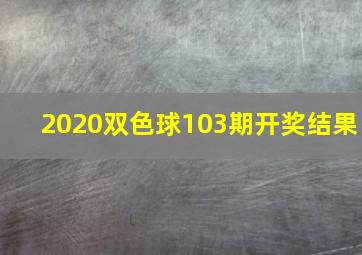 2020双色球103期开奖结果